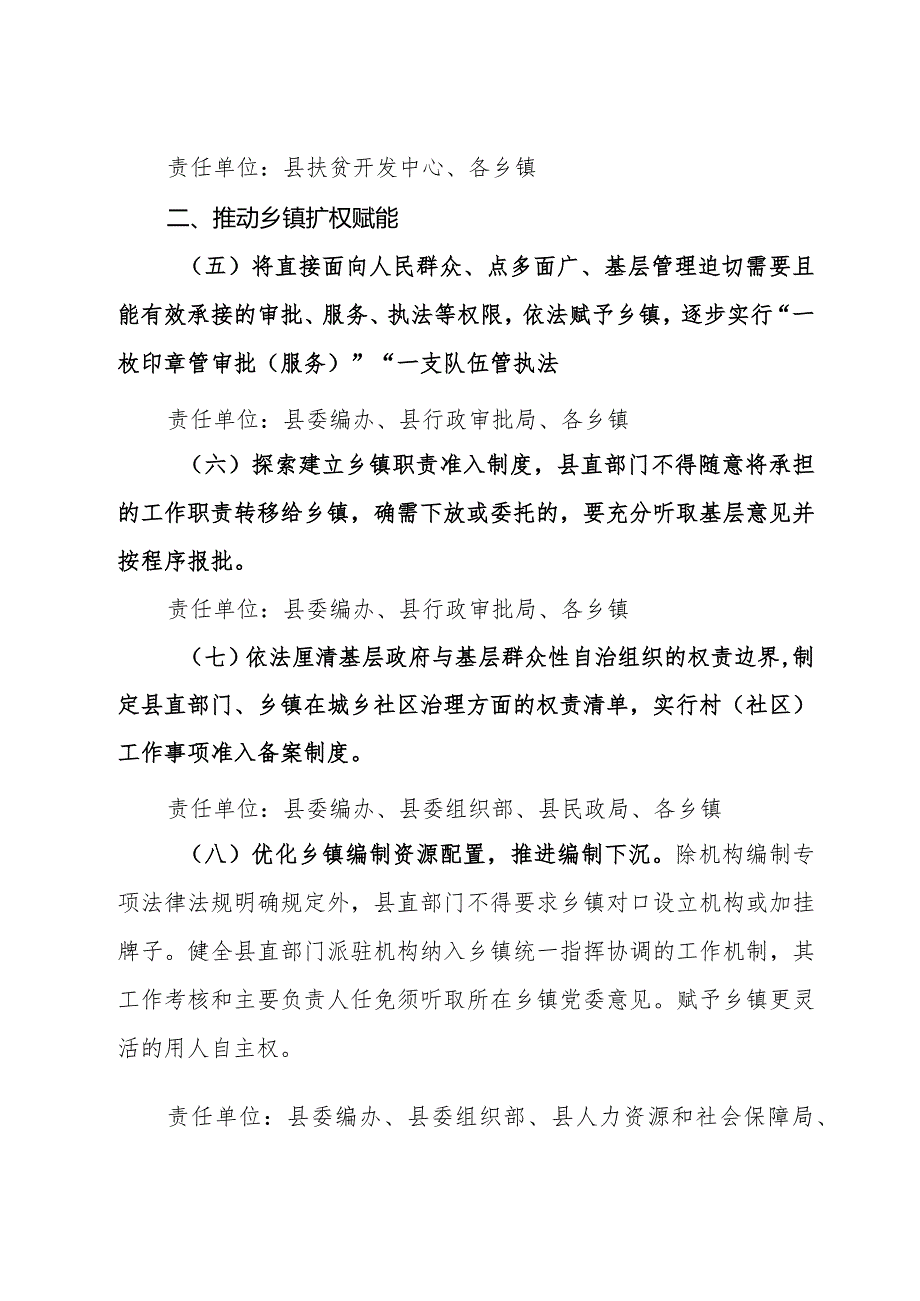 责任单位：县扶贫开发中心、各乡镇

二、推动乡镇扩权赋能

（五）将直接面向人民群众、点多面广、基层管理迫切需要且能有效承接的审批、服务、执法等权限，依法赋予乡镇，逐步实行“一枚印章管审批（服务）”“一支队伍管执法

责任单位：县委编办、县行政审批局、各乡镇

（六）探索建立乡镇职责准入制度，县直部门不得随意将承担的工作职责转移给乡镇，确需下放或委托的，要充分听取基层意见并按程序报批。

责任单位：县委编办、县行政审批局、各乡镇

（七）依法厘清基层政府与基层群众性自治组织的权责边界，制定县直部门、乡镇在城乡社区治理方面的权责清单，实行村（社区）工作事项准入备案制度。

责任单位：县委编办、县委组织部、县民政局、各乡镇

（八）优化乡镇编制资源配置，推进编制下沉。除机构编制专项法律法规明确规定外，县直部门不得要求乡镇对口设立机构或加挂牌子。健全县直部门派驻机构纳入乡镇统一指挥协调的工作机制，其工作考核和主要负责人任免须听取所在乡镇党委意见。赋予乡镇更灵活的用人自主权。

责任单位：县委编办、县委组织部、县人力资源和社会保障局、